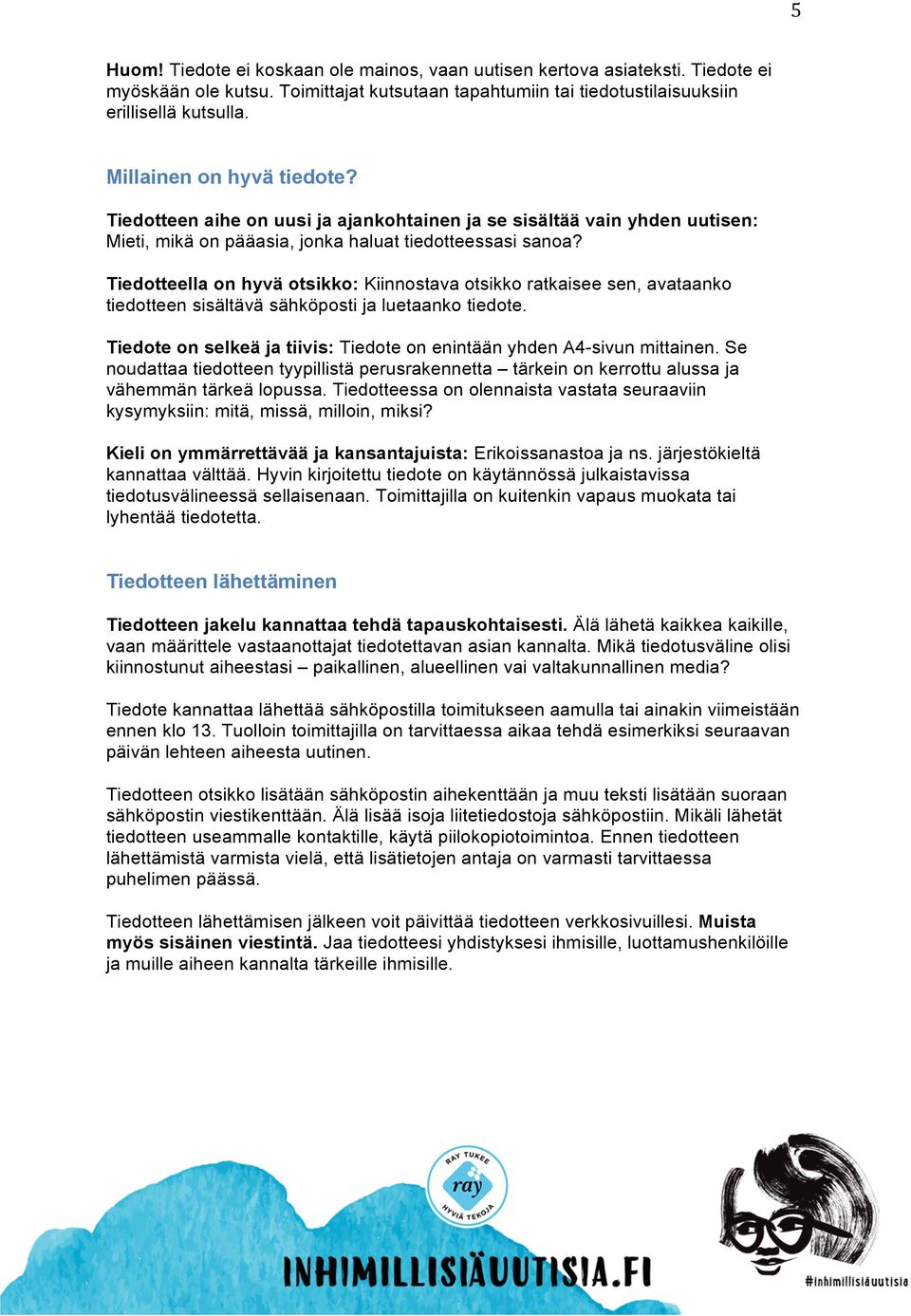 5

Huom! Tiedote ei koskaan ole mainos, vaan uutisen kertova asiateksti. Tiedote ei myöskään ole kutsu. Toimittajat kutsutaan tapahtumiin tai tiedotustilaisuuksiin erillisellä kutsulla.

Millainen on hyvä tiedote?

Tiedotteen aihe on uusi ja ajankohtainen ja se sisältää vain yhden uutisen: Mieti, mikä on pääasia, jonka haluat tiedotteessasi sanoa?

Tiedotteella on hyvä otsikko: Kiinnostava otsikko ratkaisee sen, avataanko tiedotteen sisältävä sähköposti ja luetaanko tiedote.

Tiedote on selkeä ja tiivis: Tiedote on enintään yhden A4-sivun mittainen. Se noudattaa tiedotteen tyypillistä perusrakennetta – tärkein on kerrottu alussa ja vähemmän tärkeä lopussa. Tiedotteessa on olennaista vastata seuraaviin kysymyksiin: mitä, missä, milloin, miksi?

Kieli on ymmärrettävää ja kansantajuista: Erikoissanastoa ja ns. järjestökieltä kannattaa välttää. Hyvin kirjoitettu tiedote on käytännössä julkaistavissa tiedotusvälineessä sellaisenaan. Toimittajilla on kuitenkin vapaus muokata tai lyhentää tiedotetta.

Tiedotteen lähettäminen

Tiedotteen jakelu kannattaa tehdä tapauskohtaisesti. Älä lähetä kaikkea kaikille, vaan määrittele vastaanottajat tiedotettavan asian kannalta. Mikä tiedotusväline olisi kiinnostunut aiheestasi – paikallinen, alueellinen vai valtakunnallinen media?

Tiedote kannattaa lähettää sähköpostilla toimitukseen aamulla tai ainakin viimeistään ennen klo 13. Tuolloin toimittajilla on tarvittaessa aikaa tehdä esimerkiksi seuraavan päivän lehteen aiheesta uutinen.

Tiedotteen otsikko lisätään sähköpostin aihekenttään ja muu teksti lisätään suoraan sähköpostin viestikenttään. Älä lisää isoja liitetiedostoja sähköpostiin. Mikäli lähetät tiedotteen useammalle kontaktille, käytä piilokopiotoimintoa. Ennen tiedotteen lähettämistä varmista vielä, että lisätietojen antaja on varmasti tarvittaessa puhelimen päässä.

Tiedotteen lähettämisen jälkeen voit päivittää tiedotteen verkkosivuillesi. Muista myös sisäinen viestintä. Jaa tiedotteesi yhdistyksesi ihmisille, luottamushenkilöille ja muille aiheen kannalta tärkeille ihmisille.

RAY TUKEE ray HYVIÄ TEKOJA

INHIMILLISIÄUUTISIA.FI

#inhimillisiäuutisia